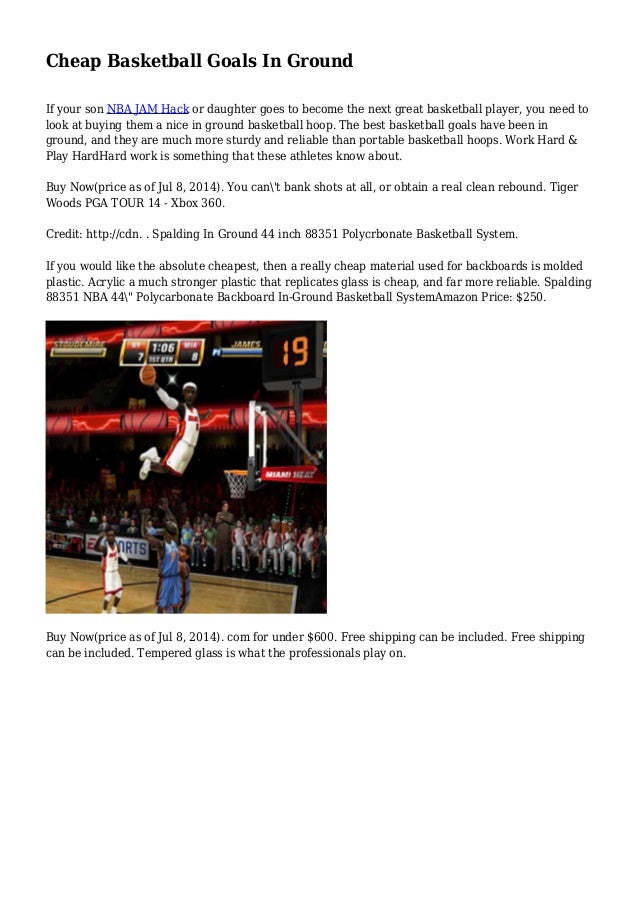 Cheap Basketball Goals In Ground

If your son NBA JAM Hack or daughter goes to become the next great basketball player, you need to look at buying them a nice in ground basketball hoop. The best basketball goals have been in ground, and they are much more sturdy and reliable than portable basketball hoops. Work Hard & Play HardHard work is something that these athletes know about.

Buy Now(price as of Jul 8, 2014). You can\'t bank shots at all, or obtain a real clean rebound. Tiger Woods PGA TOUR 14 - Xbox 360.

Credit: http://cdn. . Spalding In Ground 44 inch 88351 Polycrbonate Basketball System.

If you would like the absolute cheapest, then a really cheap material used for backboards is molded plastic. Acrylic a much stronger plastic that replicates glass is cheap, and far more reliable. Spalding 88351 NBA 44\" Polycarbonate Backboard In-Ground Basketball SystemAmazon Price: $250.

STOUDEMIRE 7 1:06 1ST QTR 8 JAMES 19 MIAMI HEAT

Buy Now(price as of Jul 8, 2014). com for under $600. Free shipping can be included. Free shipping can be included. Tempered glass is what the professionals play on.